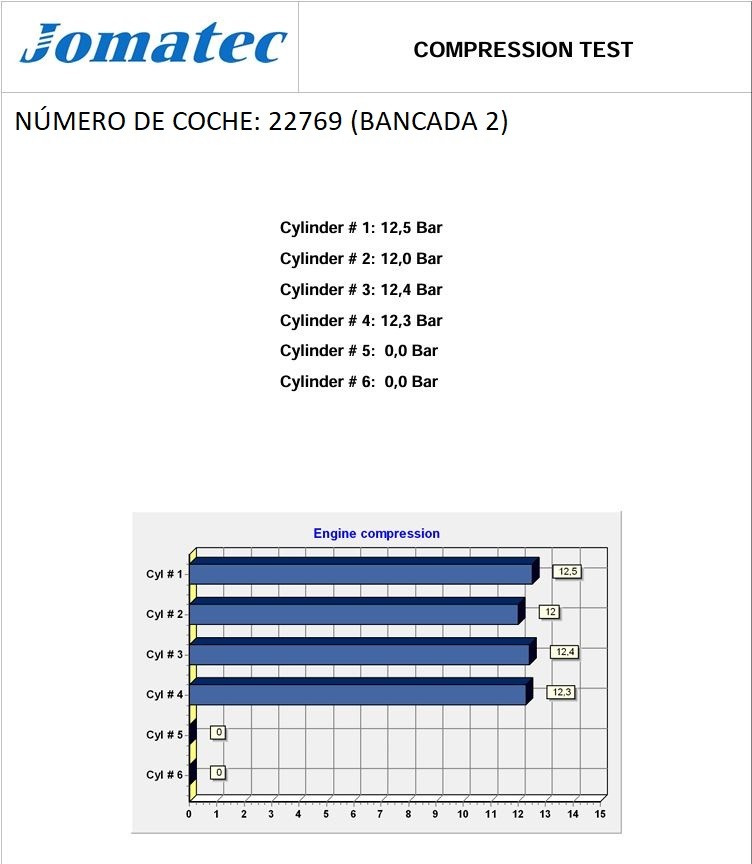 Jomatec

COMPRESSION TEST

NÚMERO DE COCHE: 22769 (BANCADA 2)

Cylinder # 1: 12,5 Bar
Cylinder # 2: 12,0 Bar
Cylinder # 3: 12,4 Bar
Cylinder # 4: 12,3 Bar
Cylinder # 5: 0,0 Bar
Cylinder # 6: 0,0 Bar

Engine compression

Cyl # 1
12,5
Cyl # 2
12
Cyl # 3
12,4
Cyl # 4
12,3
Cyl # 5
0
Cyl # 6
0

0 1 2 3 4 5 6 7 8 9 10 11 12 13 14 15